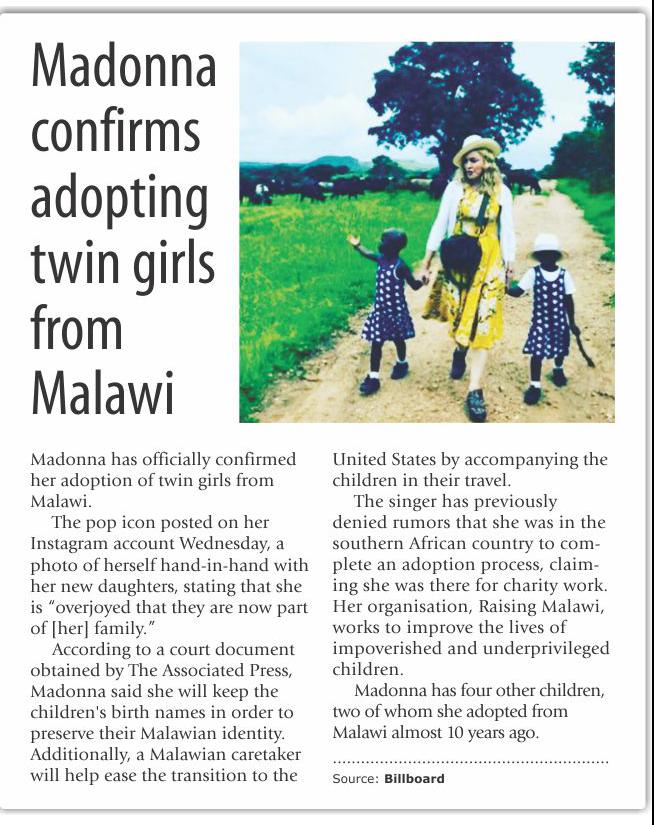 Madonna confirms adopting twin girls from Malawi

Madonna has officially confirmed her adoption of twin girls from Malawi.

The pop icon posted on her Instagram account Wednesday, a photo of herself hand-in-hand with her new daughters, stating that she is "overjoyed that they are now part of [her] family."

According to a court document obtained by The Associated Press, Madonna said she will keep the children's birth names in order to preserve their Malawian identity. Additionally, a Malawian caretaker will help ease the transition to the United States by accompanying the children in their travel.

The singer has previously denied rumors that she was in the southern African country to complete an adoption process, claiming she was there for charity work. Her organisation, Raising Malawi, works to improve the lives of impoverished and underprivileged children.

Madonna has four other children, two of whom she adopted from Malawi almost 10 years ago.

Source: Billboard